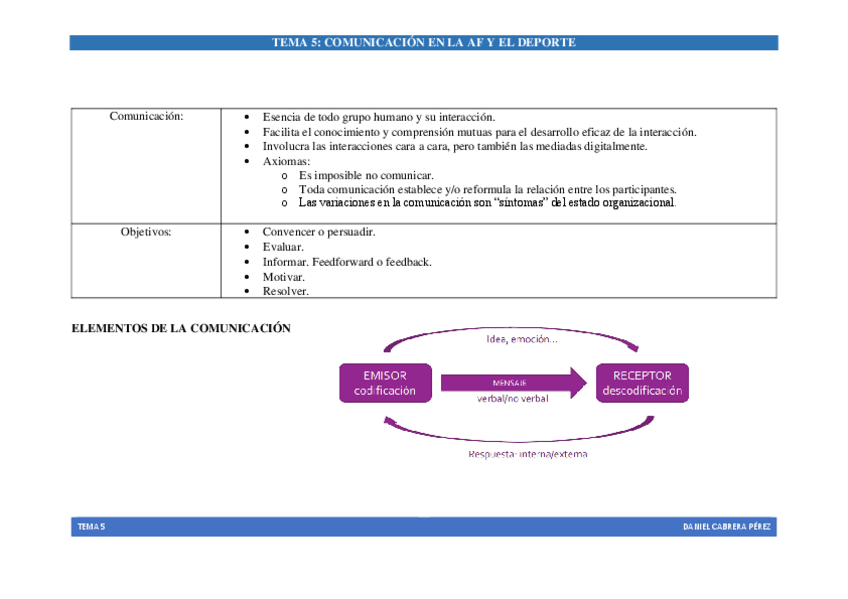 TEMA 5: COMUNICACIÓN EN LA AF Y EL DEPORTE

| Comunicación: | • Esencia de todo grupo humano y su interacción. • Facilita el conocimiento y comprensión mutuas para el desarrollo eficaz de la interacción. • Involucra las interacciones cara a cara, pero también las mediadas digitalmente. • Axiomas: o Es imposible no comunicar. o Toda comunicación establece y/o reformula la relación entre los participantes. o Las variaciones en la comunicación son "síntomas" del estado organizacional. |
|---|---|
| Objetivos: | • Convencer o persuadir. • Evaluar. • Informar. Feedforward o feedback. • Motivar. • Resolver. |

ELEMENTOS DE LA COMUNICACIÓN

Idea, emoción...

EMISOR codificación

MENSAJE verbal/no verbal

RECEPTOR descodificación

Respuesta: interna/externa

TEMA 5

DANIEL CABRERA PÉREZ